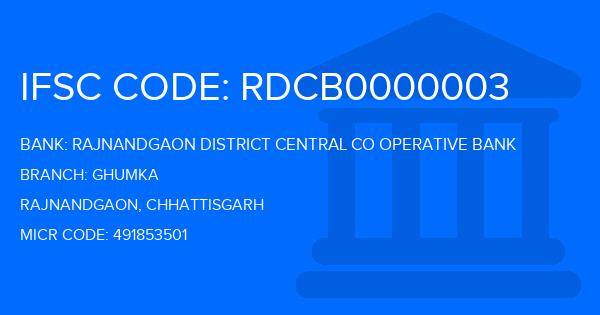 IFSC CODE: RDCB0000003

BANK: RAJNANDGAON DISTRICT CENTRAL CO OPERATIVE BANK

BRANCH: GHUMKA

RAJNANDGAON, CHHATTISGARH

MICR CODE: 491853501